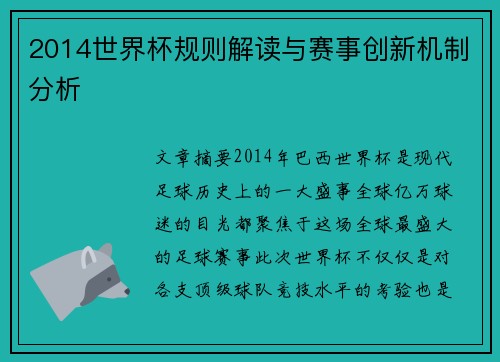 2014世界杯规则解读与赛事创新机制分析

文章摘要2014年巴西世界杯是现代足球历史上的一大盛事全球亿万球迷的目光都聚焦于这场全球最盛大的足球赛事此次世界杯不仅仅是对各支顶级球队竞技水平的考验也是